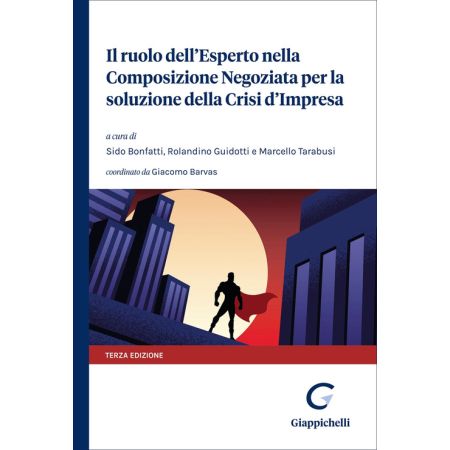 Il ruolo dell'Esperto nella Composizione Negoziata per la soluzione della Crisi d'Impresa

a cura di

Sido Bonfatti, Rolandino Guidotti e Marcello Tarabusi

coordinato da Giacomo Barvas

TERZA EDIZIONE

Giappichelli